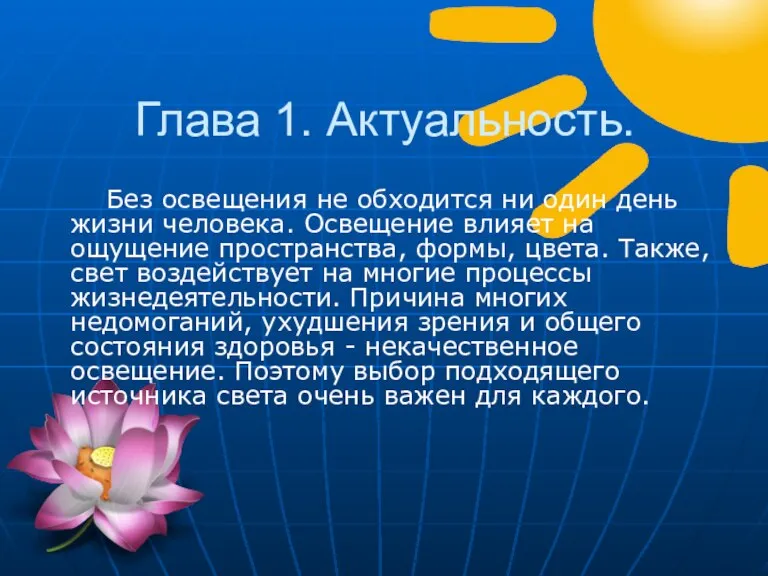 Глава 1. Актуальность.

Без освещения не обходится ни один день жизни человека. Освещение влияет на ощущение пространства, формы, цвета. Также, свет воздействует на многие процессы жизнедеятельности. Причина многих недомоганий, ухудшения зрения и общего состояния здоровья - некачественное освещение. Поэтому выбор подходящего источника света очень важен для каждого.